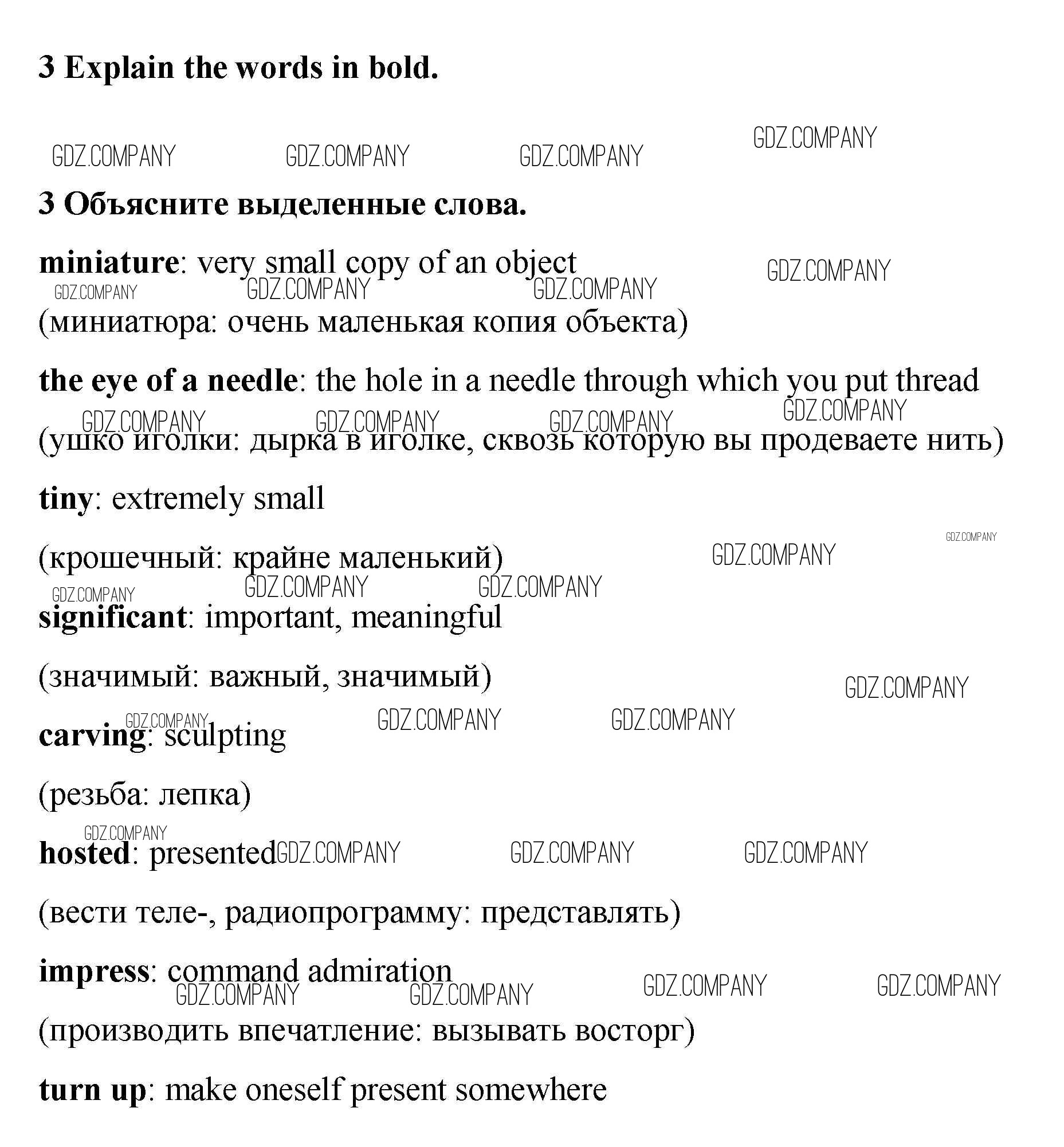 3 Explain the words in bold.

GDZ.COMPANY GDZ.COMPANY GDZ.COMPANY GDZ.COMPANY

3 Объясните выделенные слова.

miniature: very small copy of an object

GDZ.COMPANY GDZ.COMPANY GDZ.COMPANY GDZ.COMPANY

(миниатюра: очень маленькая копия объекта)

the eye of a needle: the hole in a needle through which you put thread

GDZ.COMPANY GDZ.COMPANY GDZ.COMPANY GDZ.COMPANY

(ушко иголки: дырка в иголке, сквозь которую вы продеваете нить)

tiny: extremely small

GDZ.COMPANY

(крошечный: крайне маленький)

GDZ.COMPANY GDZ.COMPANY GDZ.COMPANY GDZ.COMPANY

significant: important, meaningful

(значимый: важный, значимый)

GDZ.COMPANY GDZ.COMPANY GDZ.COMPANY GDZ.COMPANY

carving: sculpting

(резьба: лепка)

GDZ.COMPANY

hosted: presented GDZ.COMPANY GDZ.COMPANY GDZ.COMPANY

(вести теле-, радиопрограмму: представлять)

impress: command admiration

GDZ.COMPANY GDZ.COMPANY GDZ.COMPANY GDZ.COMPANY

(производить впечатление: вызывать восторг)

turn up: make oneself present somewhere